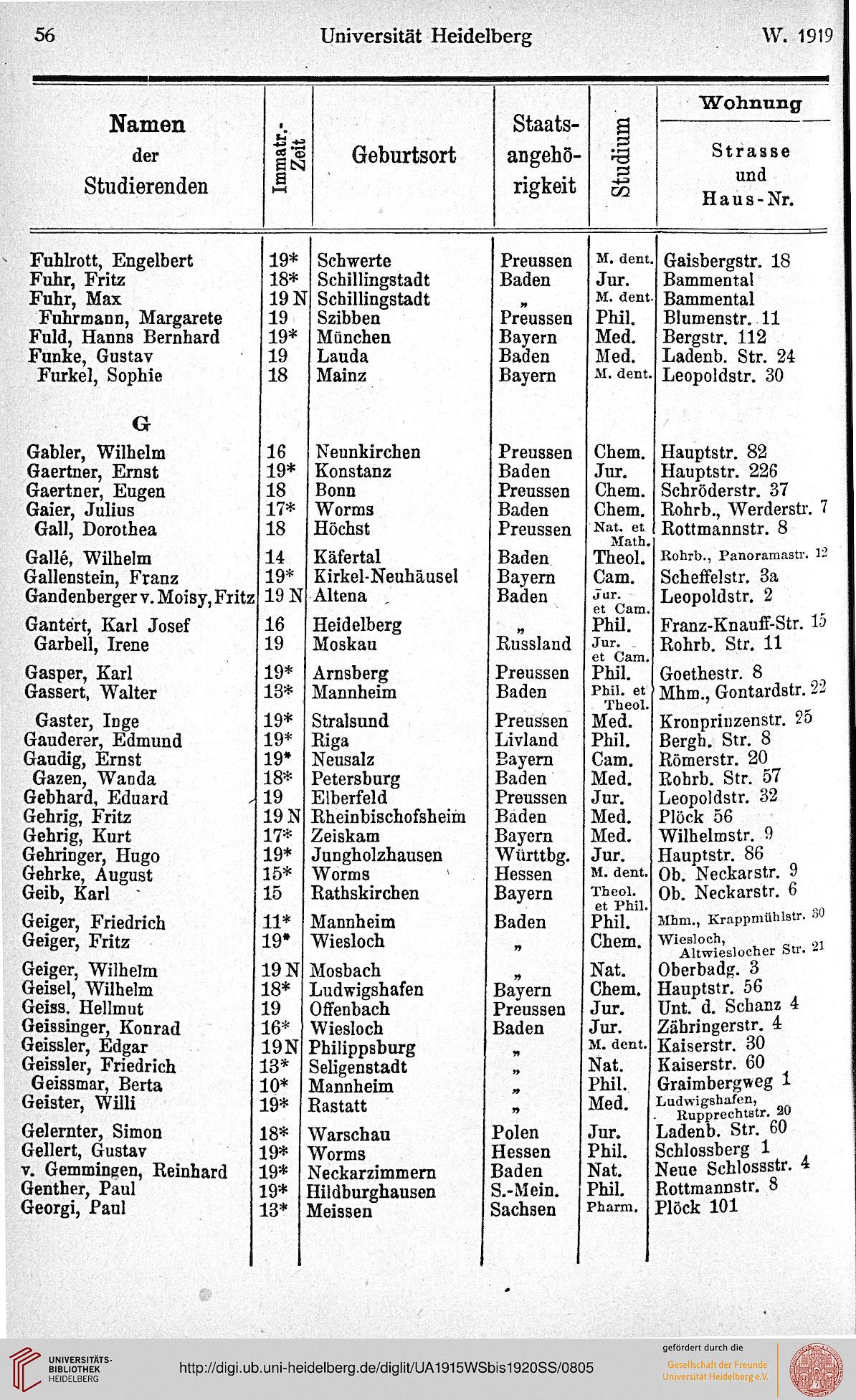 56 Universität Heidelberg W. 1919

| Namen der Studierenden | Immatr.-Zeit | Geburtsort | Staatsangehörigkeit | Studium | Wohnung Strasse und Haus-Nr. |
|---|---|---|---|---|---|
| Fuhlrott, Engelbert | 19* | Schwerte | Preussen | M. dent. | Gaisbergstr. 18 |
| Fuhr, Fritz | 18* | Schillingstadt | Baden | Jur. | Bammental |
| Fuhr, Max | 19 N | Schillingstadt | „ | M. dent. | Bammental |
| Fuhrmann, Margarete | 19 | Szibben | Preussen | Phil. | Blumenstr. 11 |
| Fuld, Hanns Bernhard | 19* | München | Bayern | Med. | Bergstr. 112 |
| Funke, Gustav | 19 | Lauda | Baden | Med. | Ladenb. Str. 24 |
| Furkel, Sophie | 18 | Mainz | Bayern | M. dent. | Leopoldstr. 30 |
| G | | | | | |
| Gabler, Wilhelm | 16 | Neunkirchen | Preussen | Chem. | Hauptstr. 82 |
| Gaertner, Ernst | 19* | Konstanz | Baden | Jur. | Hauptstr. 226 |
| Gaertner, Eugen | 18 | Bonn | Preussen | Chem. | Schröderstr. 37 |
| Gaier, Julius | 17* | Worms | Baden | Chem. | Rohrb., Werderstr. 7 |
| Gall, Dorothea | 18 | Höchst | Preussen | Nat. et Math. | Rottmannstr. 8 |
| Gallé, Wilhelm | 14 | Käfertal | Baden | Theol. | Rohrb., Panoramastr. 12 |
| Gallenstein, Franz | 19* | Kirkel-Neuhäusel | Bayern | Cam. | Scheffelstr. 3a |
| Gandenberger v. Moisy, Fritz | 19 N | Altena | Baden | Jur. et Cam. | Leopoldstr. 2 |
| Gantert, Karl Josef | 16 | Heidelberg | „ | Phil. | Franz-Knauff-Str. 15 |
| Garbell, Irene | 19 | Moskau | Russland | Jur. et Cam. | Rohrb. Str. 11 |
| Gasper, Karl | 19* | Arnsberg | Preussen | Phil. | Goethestr. 8 |
| Gassert, Walter | 13* | Mannheim | Baden | Phil. et Theol. | Mhm., Gontardstr. 22 |
| Gaster, Inge | 19* | Stralsund | Preussen | Med. | Kronprinzenstr. 25 |
| Gauderer, Edmund | 19* | Riga | Livland | Phil. | Bergh. Str. 8 |
| Gaudig, Ernst | 19* | Neusalz | Bayern | Cam. | Römerstr. 20 |
| Gazen, Wanda | 18* | Petersburg | Baden | Med. | Rohrb. Str. 57 |
| Gebhard, Eduard | 19 | Elberfeld | Preussen | Jur. | Leopoldstr. 32 |
| Gehrig, Fritz | 19 N | Rheinbischofsheim | Baden | Med. | Plöck 56 |
| Gehrig, Kurt | 17* | Zeiskam | Bayern | Med. | Wilhelmstr. 9 |
| Gehringer, Hugo | 19* | Jungholzhausen | Württbg. | Jur. | Hauptstr. 86 |
| Gehrke, August | 15* | Worms | Hessen | M. dent. | Ob. Neckarstr. 9 |
| Geib, Karl | 15 | Rathskirchen | Bayern | Theol. et Phil. | Ob. Neckarstr. 6 |
| Geiger, Friedrich | 11* | Mannheim | Baden | Phil. | Mhm., Krappmühlstr. 30 |
| Geiger, Fritz | 19* | Wiesloch | „ | Chem. | Wiesloch, Altwieslocher Str. 21 |
| Geiger, Wilhelm | 19 N | Mosbach | „ | Nat. | Oberbadg. 3 |
| Geisel, Wilhelm | 18* | Ludwigshafen | Bayern | Chem. | Hauptstr. 56 |
| Geiss, Hellmut | 19 | Offenbach | Preussen | Jur. | Unt. d. Schanz 4 |
| Geissinger, Konrad | 16* | Wiesloch | Baden | Jur. | Zähringerstr. 4 |
| Geissler, Edgar | 19 N | Philippsburg | „ | M. dent. | Kaiserstr. 30 |
| Geissler, Friedrich | 13* | Seligenstadt | „ | Nat. | Kaiserstr. 60 |
| Geissmar, Berta | 10* | Mannheim | „ | Phil. | Graimbergweg 1 |
| Geister, Willi | 19* | Rastatt | „ | Med. | Ludwigshafen, Rupprechtstr. 20 |
| Gelernter, Simon | 18* | Warschau | Polen | Jur. | Ladenb. Str. 60 |
| Gellert, Gustav | 19* | Worms | Hessen | Phil. | Schlossberg 1 |
| v. Gemmingen, Reinhard | 19* | Neckarzimmern | Baden | Nat. | Neue Schlossstr. 4 |
| Genther, Paul | 19* | Hildburghausen | S.-Mein. | Phil. | Rottmannstr. 8 |
| Georgi, Paul | 13* | Meissen | Sachsen | Pharm. | Plöck 101 |

UNIVERSITÄTS-BIBLIOTHEK HEIDELBERG
http://digi.ub.uni-heidelberg.de/diglit/UA1915WSbis1920SS/0805
gefördert durch die Gesellschaft der Freunde Universität Heidelberg e.V.